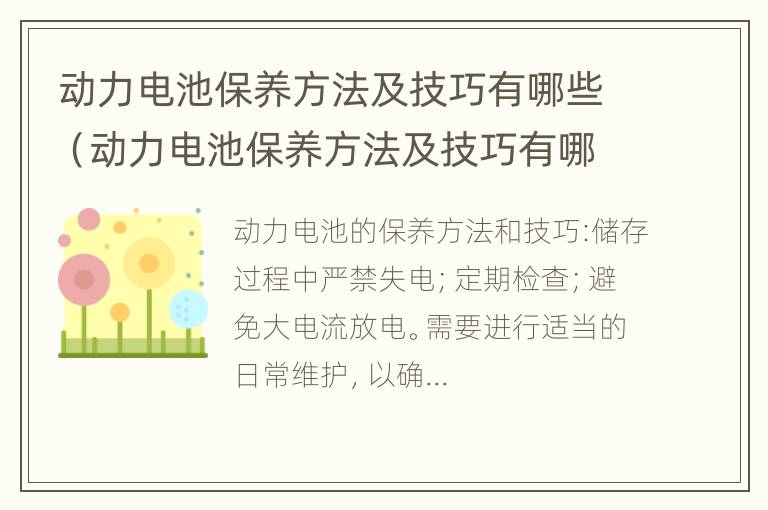 动力电池保养方法及技巧有哪些（动力电池保养方法及技巧有哪

动力电池的保养方法和技巧:储存过程中严禁失电; 定期检查; 避免大电流放电。需要进行适当的日常维护, 以确...